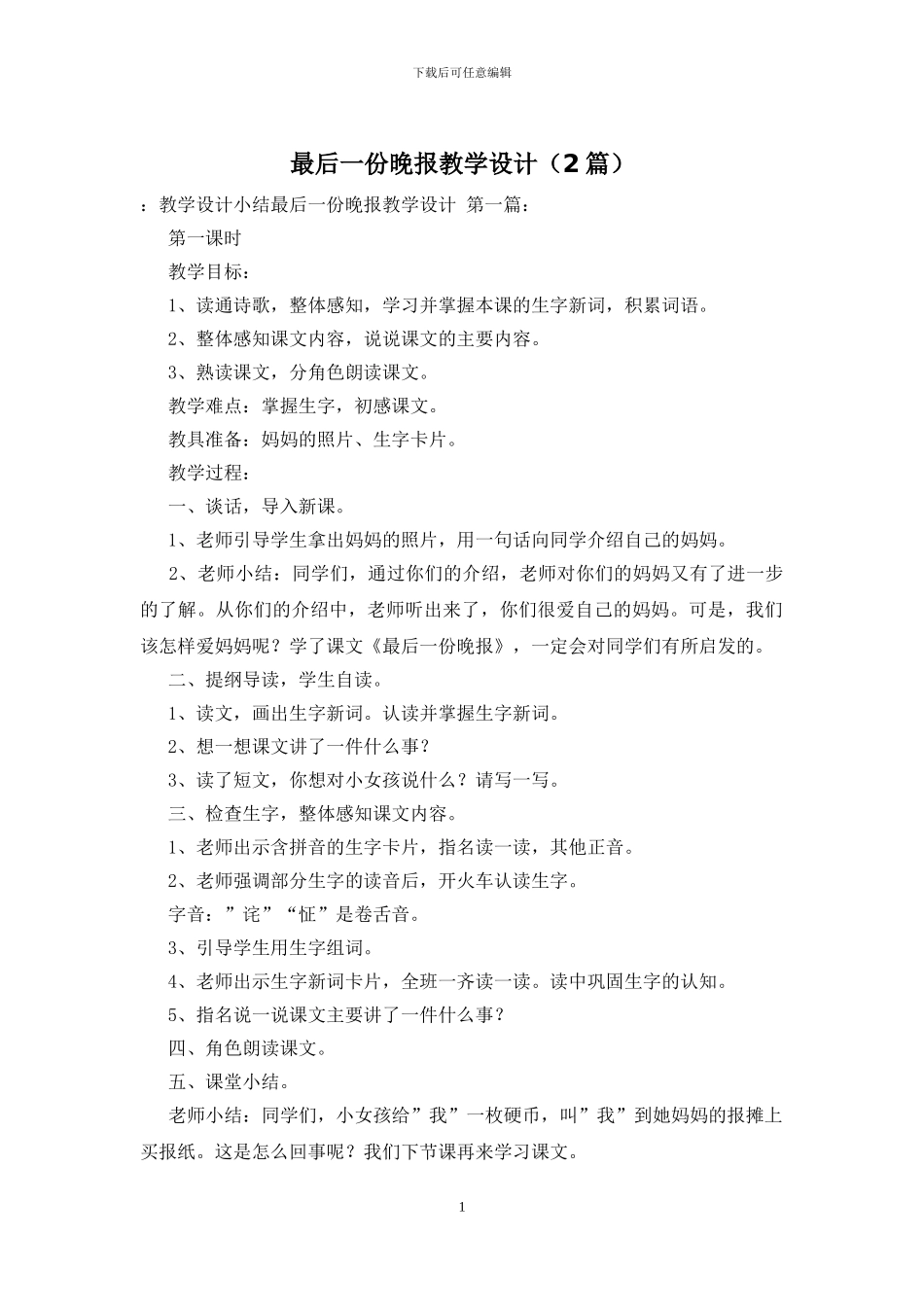 下载后可任意编辑

最后一份晚报教学设计（2篇）

：教学设计小结最后一份晚报教学设计 第一篇：

第一课时

教学目标：

1、读通诗歌，整体感知，学习并掌握本课的生字新词，积累词语。

2、整体感知课文内容，说说课文的主要内容。

3、熟读课文，分角色朗读课文。

教学难点：掌握生字，初感课文。

教具准备：妈妈的照片、生字卡片。

教学过程：

一、谈话，导入新课。

1、老师引导学生拿出妈妈的照片，用一句话向同学介绍自己的妈妈。

2、老师小结：同学们，通过你们的介绍，老师对你们的妈妈又有了进一步的了解。从你们的介绍中，老师听出来了，你们很爱自己的妈妈。可是，我们该怎样爱妈妈呢？学了课文《最后一份晚报》，一定会对同学们有所启发的。

二、提纲导读，学生自读。

1、读文，画出生字新词。认读并掌握生字新词。

2、想一想课文讲了一件什么事？

3、读了短文，你想对小女孩说什么？请写一写。

三、检查生字，整体感知课文内容。

1、老师出示含拼音的生字卡片，指名读一读，其他正音。

2、老师强调部分生字的读音后，开火车认读生字。

字音：”诧”“怔”是卷舌音。

3、引导学生用生字组词。

4、老师出示生字新词卡片，全班一齐读一读。读中巩固生字的认知。

5、指名说一说课文主要讲了一件什么事？

四、角色朗读课文。

五、课堂小结。

老师小结：同学们，小女孩给”我”一枚硬币，叫”我”到她妈妈的报摊上买报纸。这是怎么回事呢？我们下节课再来学习课文。

1